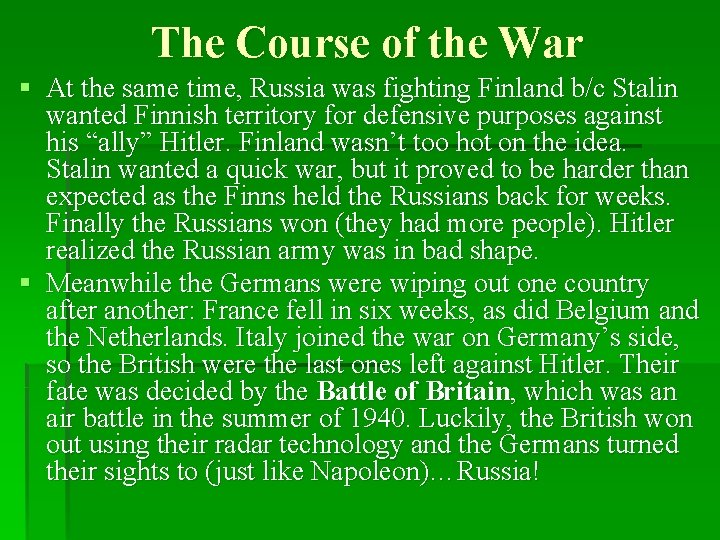 The Course of the War

• At the same time, Russia was fighting Finland b/c Stalin wanted Finnish territory for defensive purposes against his "ally" Hitler. Finland wasn't too hot on the idea. Stalin wanted a quick war, but it proved to be harder than expected as the Finns held the Russians back for weeks. Finally the Russians won (they had more people). Hitler realized the Russian army was in bad shape.

• Meanwhile the Germans were wiping out one country after another: France fell in six weeks, as did Belgium and the Netherlands. Italy joined the war on Germany's side, so the British were the last ones left against Hitler. Their fate was decided by the Battle of Britain, which was an air battle in the summer of 1940. Luckily, the British won out using their radar technology and the Germans turned their sights to (just like Napoleon)…Russia!